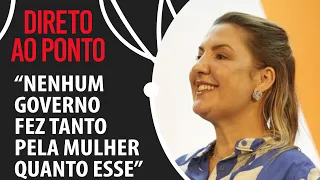 DIRETO AO PONTO

“NENHUM GOVERNO FEZ TANTO PELA MULHER QUANTO ESSE”